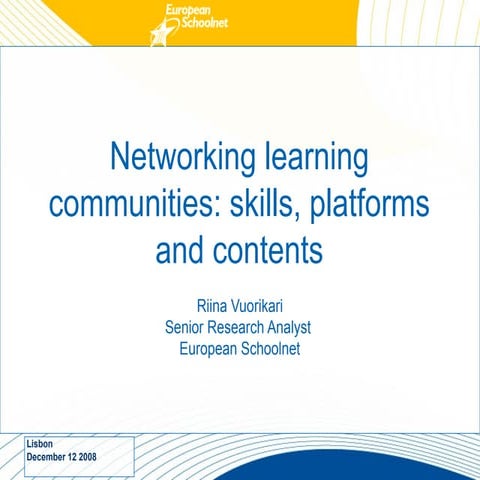 European Schoolnet

Networking learning communities: skills, platforms and contents

Riina Vuorikari
Senior Research Analyst
European Schoolnet

Lisbon
December 12 2008